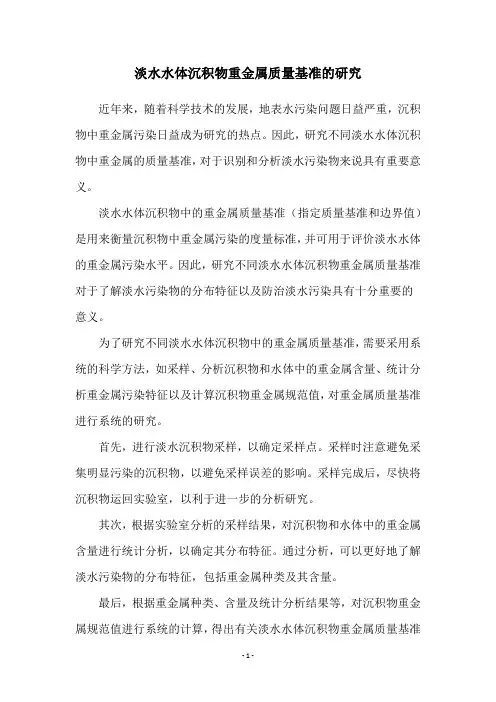 淡水水体沉积物重金属质量基准的研究

近年来，随着科学技术的发展，地表水污染问题日益严重，沉积物中重金属污染日益成为研究的热点。因此，研究不同淡水水体沉积物中重金属的质量基准，对于识别和分析淡水污染物来说具有重要意义。

淡水水体沉积物中的重金属质量基准（指定质量基准和边界值）是用来衡量沉积物中重金属污染的度量标准，并可用于评价淡水水体的重金属污染水平。因此，研究不同淡水水体沉积物重金属质量基准对于了解淡水污染物的分布特征以及防治淡水污染具有十分重要的意义。

为了研究不同淡水水体沉积物中的重金属质量基准，需要采用系统的科学方法，如采样、分析沉积物和水体中的重金属含量、统计分析重金属污染特征以及计算沉积物重金属规范值，对重金属质量基准进行系统的研究。

首先，进行淡水沉积物采样，以确定采样点。采样时注意避免采集明显污染的沉积物，以避免采样误差的影响。采样完成后，尽快将沉积物运回实验室，以利于进一步的分析研究。

其次，根据实验室分析的采样结果，对沉积物和水体中的重金属含量进行统计分析，以确定其分布特征。通过分析，可以更好地了解淡水污染物的分布特征，包括重金属种类及其含量。

最后，根据重金属种类、含量及统计分析结果等，对沉积物重金属规范值进行系统的计算，得出有关淡水水体沉积物重金属质量基准

- 1 -